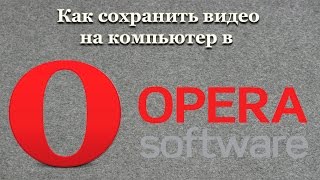 Как сохранить видео на компьютер в

OPERA
software